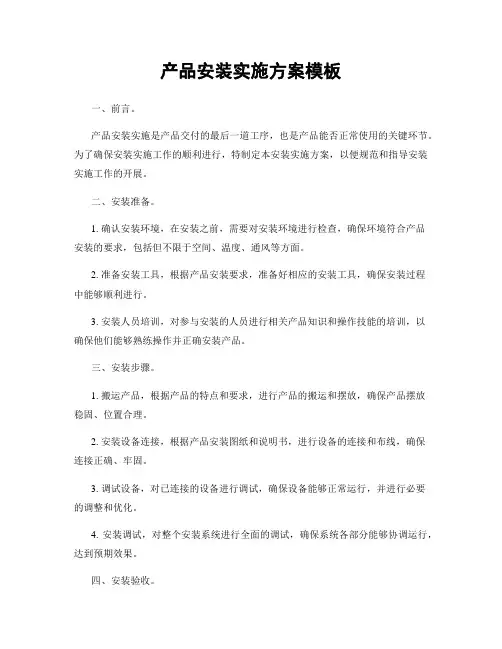 产品安装实施方案模板

一、前言。

产品安装实施是产品交付的最后一道工序，也是产品能否正常使用的关键环节。为了确保安装实施工作的顺利进行，特制定本安装实施方案，以便规范和指导安装实施工作的开展。

二、安装准备。

1. 确认安装环境，在安装之前，需要对安装环境进行检查，确保环境符合产品安装的要求，包括但不限于空间、温度、通风等方面。

2. 准备安装工具，根据产品安装要求，准备好相应的安装工具，确保安装过程中能够顺利进行。

3. 安装人员培训，对参与安装的人员进行相关产品知识和操作技能的培训，以确保他们能够熟练操作并正确安装产品。

三、安装步骤。

1. 搬运产品，根据产品的特点和要求，进行产品的搬运和摆放，确保产品摆放稳固、位置合理。

2. 安装设备连接，根据产品安装图纸和说明书，进行设备的连接和布线，确保连接正确、牢固。

3. 调试设备，对已连接的设备进行调试，确保设备能够正常运行，并进行必要的调整和优化。

4. 安装调试，对整个安装系统进行全面的调试，确保系统各部分能够协调运行，达到预期效果。

四、安装验收。